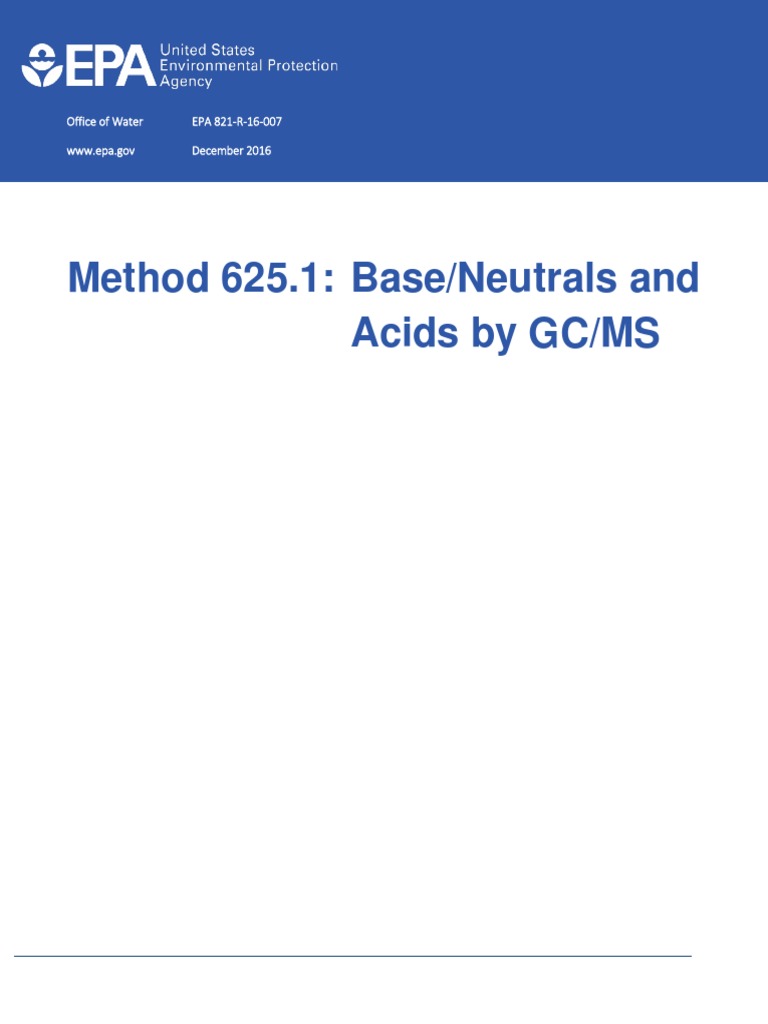 EPA United States Environmental Protection Agency

Office of Water EPA 821-R-16-007

www.epa.gov December 2016

Method 625.1: Base/Neutrals and Acids by GC/MS